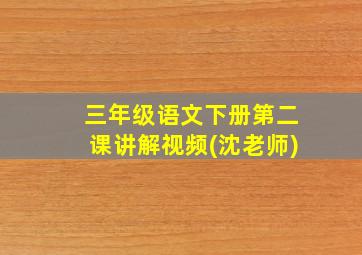 三年级语文下册第二课讲解视频(沈老师)